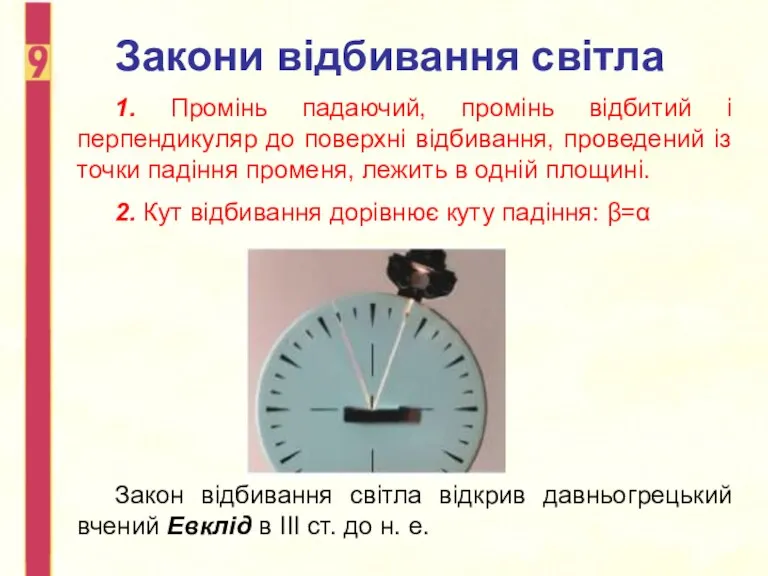 9

Закони відбивання світла

1. Промінь падаючий, промінь відбитий і перпендикуляр до поверхні відбивання, проведений із точки падіння променя, лежить в одній площині.

2. Кут відбивання дорівнює куту падіння: $\beta=\alpha$

Закон відбивання світла відкрив давньогрецький вчений Евклід в III ст. до н. е.